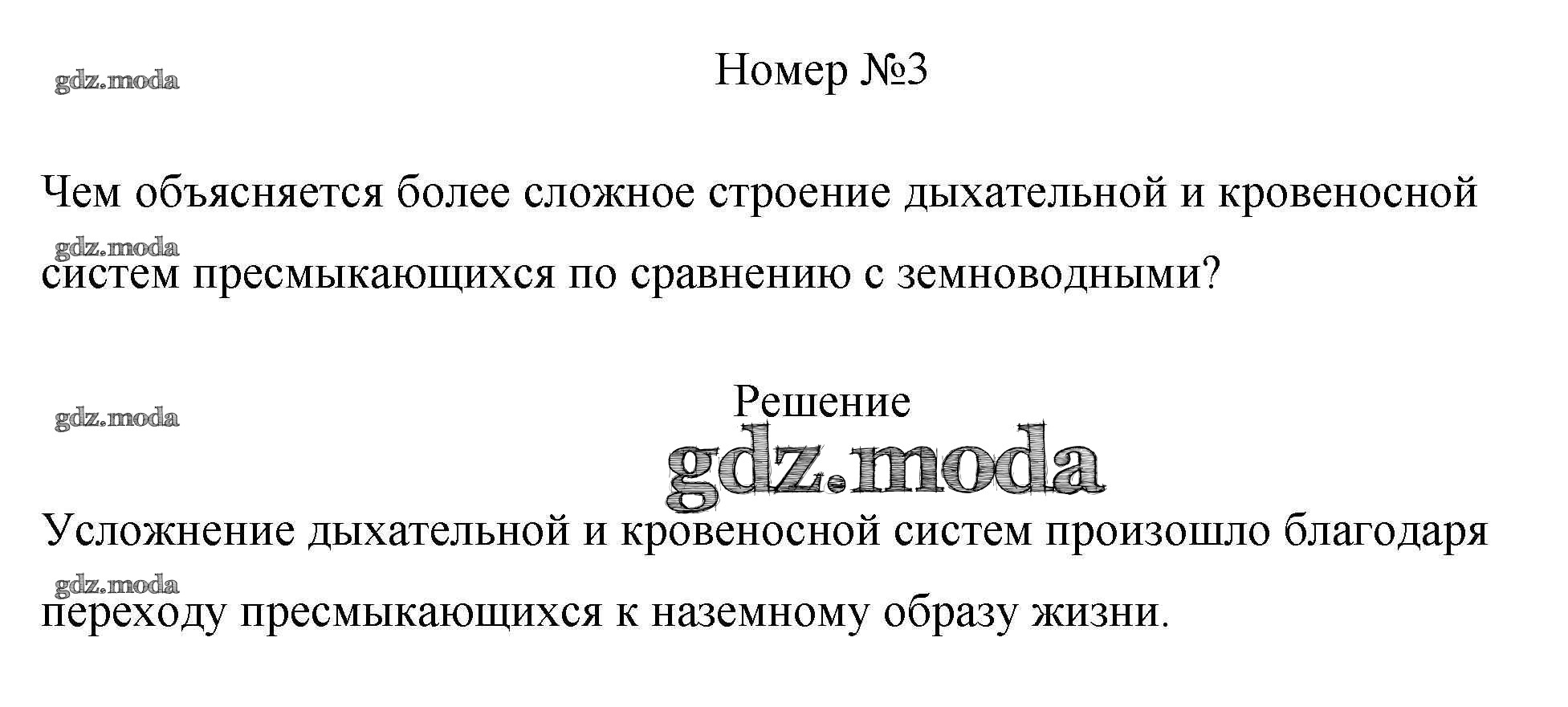 Номер №3

Чем объясняется более сложное строение дыхательной и кровеносной систем пресмыкающихся по сравнению с земноводными?

Решение

Усложнение дыхательной и кровеносной систем произошло благодаря переходу пресмыкающихся к наземному образу жизни.

gdz.moda